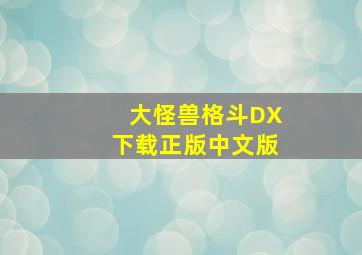 大怪兽格斗DX
下载正版中文版